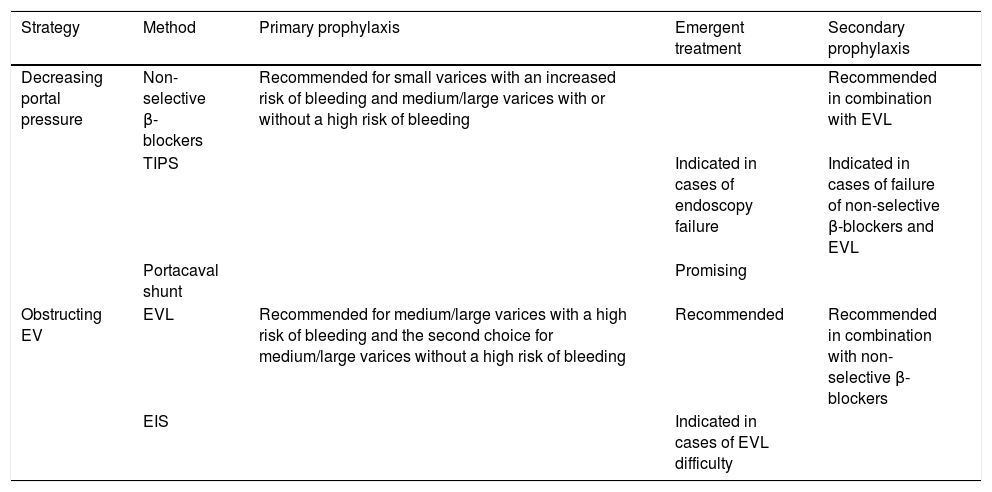 | Strategy | Method | Primary prophylaxis | Emergent treatment | Secondary prophylaxis |
|---|---|---|---|---|
| Decreasing portal pressure | Non-selective β-blockers | Recommended for small varices with an increased risk of bleeding and medium/large varices with or without a high risk of bleeding | | Recommended in combination with EVL |
| | TIPS | | Indicated in cases of endoscopy failure | Indicated in cases of failure of non-selective β-blockers and EVL |
| | Portacaval shunt | | Promising | |
| Obstructing EV | EVL | Recommended for medium/large varices with a high risk of bleeding and the second choice for medium/large varices without a high risk of bleeding | Recommended | Recommended in combination with non-selective β-blockers |
| | EIS | | Indicated in cases of EVL difficulty | |